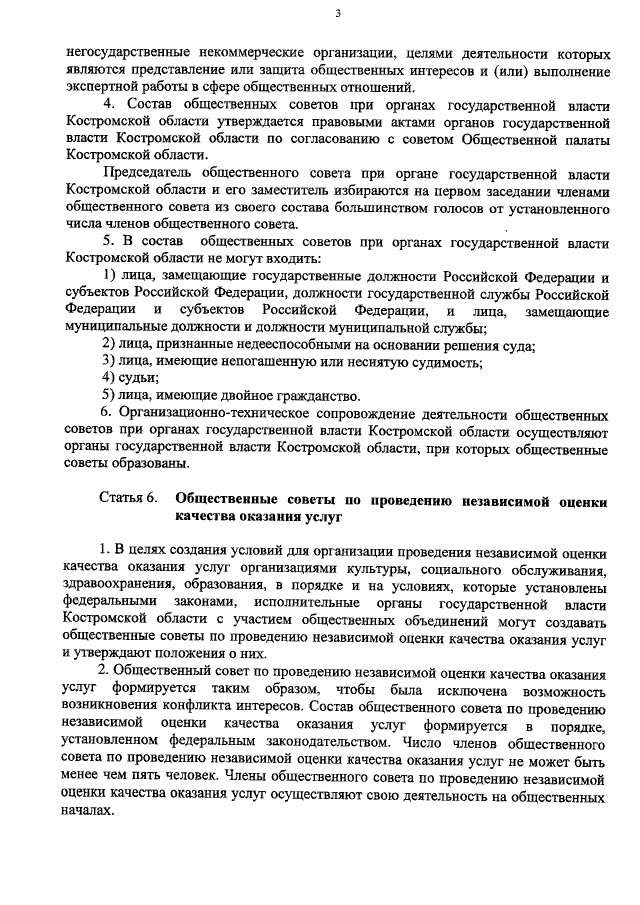 3

негосударственные некоммерческие организации, целями деятельности которых являются представление или защита общественных интересов и (или) выполнение экспертной работы в сфере общественных отношений.

4. Состав общественных советов при органах государственной власти Костромской области утверждается правовыми актами органов государственной власти Костромской области по согласованию с советом Общественной палаты Костромской области.

Председатель общественного совета при органе государственной власти Костромской области и его заместитель избираются на первом заседании членами общественного совета из своего состава большинством голосов от установленного числа членов общественного совета.

5. В состав общественных советов при органах государственной власти Костромской области не могут входить:

1) лица, замещающие государственные должности Российской Федерации и субъектов Российской Федерации, должности государственной службы Российской Федерации и субъектов Российской Федерации, и лица, замещающие муниципальные должности и должности муниципальной службы;

2) лица, признанные недееспособными на основании решения суда;

3) лица, имеющие непогашенную или неснятую судимость;

4) судьи;

5) лица, имеющие двойное гражданство.

6. Организационно-техническое сопровождение деятельности общественных советов при органах государственной власти Костромской области осуществляют органы государственной власти Костромской области, при которых общественные советы образованы.

Статья 6. Общественные советы по проведению независимой оценки качества оказания услуг

1. В целях создания условий для организации проведения независимой оценки качества оказания услуг организациями культуры, социального обслуживания, здравоохранения, образования, в порядке и на условиях, которые установлены федеральными законами, исполнительные органы государственной власти Костромской области с участием общественных объединений могут создавать общественные советы по проведению независимой оценки качества оказания услуг и утверждают положения о них.

2. Общественный совет по проведению независимой оценки качества оказания услуг формируется таким образом, чтобы была исключена возможность возникновения конфликта интересов. Состав общественного совета по проведению независимой оценки качества оказания услуг формируется в порядке, установленном федеральным законодательством. Число членов общественного совета по проведению независимой оценки качества оказания услуг не может быть менее чем пять человек. Члены общественного совета по проведению независимой оценки качества оказания услуг осуществляют свою деятельность на общественных началах.